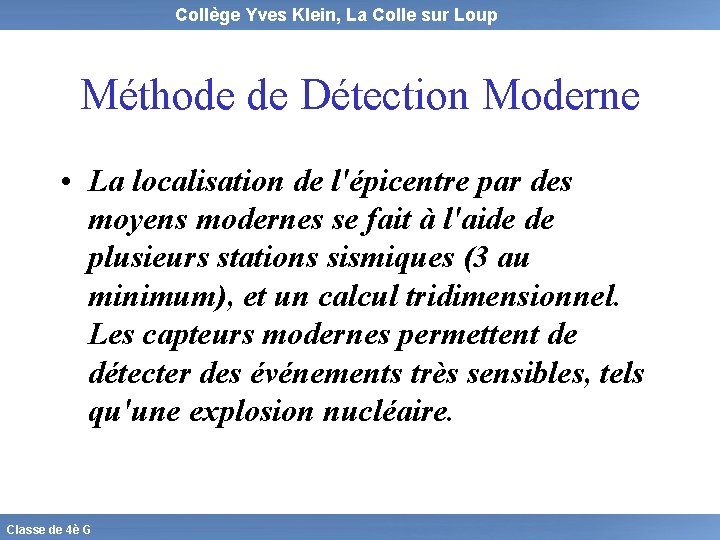 Collège Yves Klein, La Colle sur Loup

Méthode de Détection Moderne

• La localisation de l'épicentre par des moyens modernes se fait à l'aide de plusieurs stations sismiques (3 au minimum), et un calcul tridimensionnel. Les capteurs modernes permettent de détecter des événements très sensibles, tels qu'une explosion nucléaire.

Classe de 4è G